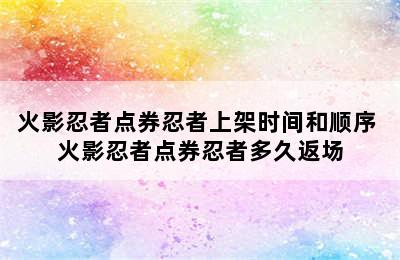 火影忍者点券忍者上架时间和顺序
火影忍者点券忍者多久返场